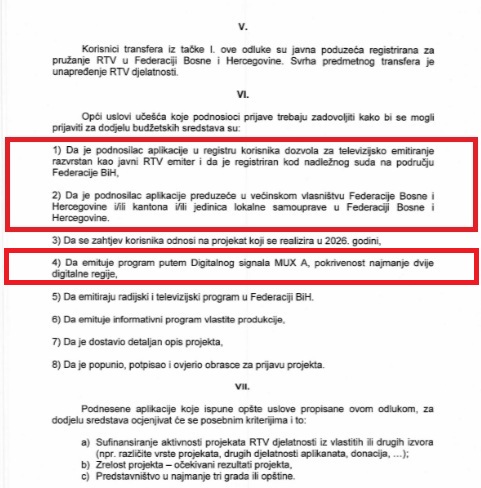 V.

Korisnici transfera iz tačke I. ove odluke su javna poduzeća registrirana za pružanje RTV u Federaciji Bosne i Hercegovine. Svrha predmetnog transfera je unapređenje RTV djelatnosti.

VI.

Opći uslovi učešća koje podnosioci prijave trebaju zadovoljiti kako bi se mogli prijaviti za dodjelu budžetskih sredstava su:

1) Da je podnosilac aplikacije u registru korisnika dozvola za televizijsko emitiranje razvrstan kao javni RTV emiter i da je registriran kod nadležnog suda na području Federacije BiH,

2) Da je podnosilac aplikacije preduzeće u većinskom vlasništvu Federacije Bosne i Hercegovine i/ili kantona i/ili jedinica lokalne samouprave u Federaciji Bosne i Hercegovine.

3) Da se zahtjev korisnika odnosi na projekat koji se realizira u 2026. godini,

4) Da emituje program putem Digitalnog signala MUX A, pokrivenost najmanje dvije digitalne regije,

5) Da emitiraju radijski i televizijski program u Federaciji BiH.

6) Da emituje informativni program vlastite produkcije,

7) Da je dostavio detaljan opis projekta,

8) Da je popunio, potpisao i ovjerio obrasce za prijavu projekta.

VII.

Podnesene aplikacije koje ispune opšte uslove propisane ovom odlukom, za dodjelu sredstava ocjenjivat će se posebnim kriterijima i to:

a) Sufinansiranje aktivnosti projekata RTV djelatnosti iz vlastitih ili drugih izvora (npr. različite vrste projekata, drugih djelatnosti aplikanata, donacija, ...);
b) Zrelost projekta – očekivani rezultati projekta,
c) Predstavništvo u najmanje tri grada ili opštine.